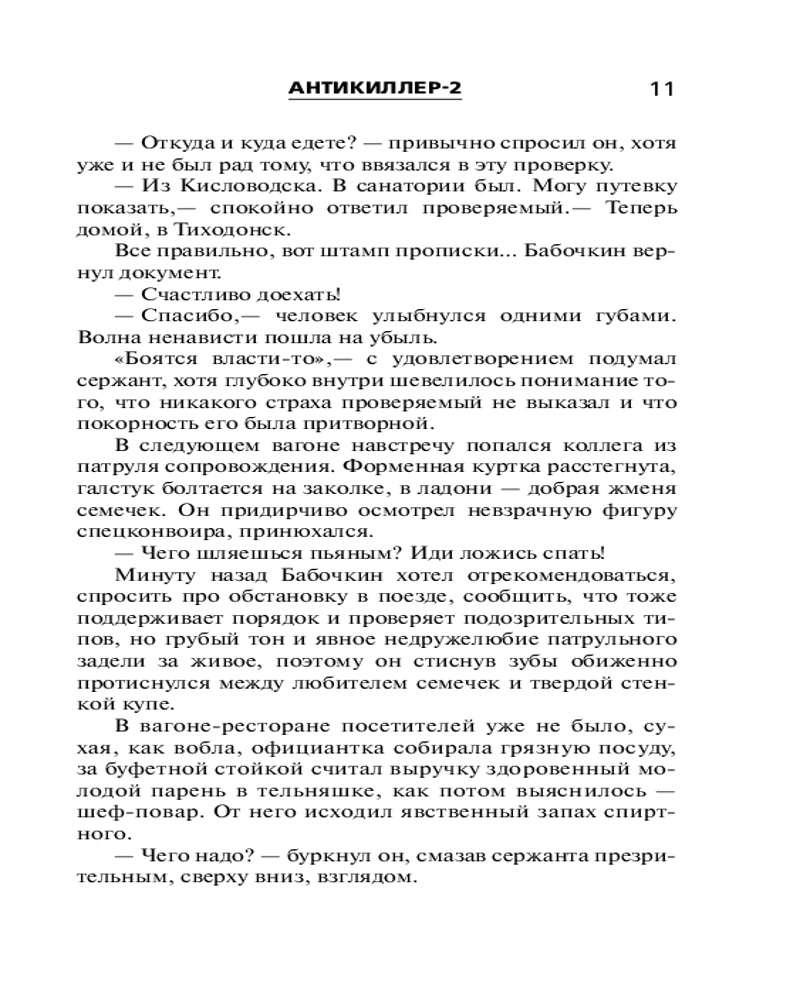 АНТИКИЛЛЕР-2 11

— Откуда и куда едете? — привычно спросил он, хотя уже и не был рад тому, что ввязался в эту проверку.

— Из Кисловодска. В санатории был. Могу путевку показать,— спокойно ответил проверяемый.— Теперь домой, в Тиходонск.

Все правильно, вот штамп прописки... Бабочкин вернул документ.

— Счастливо доехать!

— Спасибо,— человек улыбнулся одними губами. Волна ненависти пошла на убыль.

«Боятся власти-то»,— с удовлетворением подумал сержант, хотя глубоко внутри шевелилось понимание того, что никакого страха проверяемый не выказал и что покорность его была притворной.

В следующем вагоне навстречу попался коллега из патруля сопровождения. Форменная куртка расстегнута, галстук болтается на заколке, в ладони — добрая жменя семечек. Он придирчиво осмотрел невзрачную фигуру спецконвоира, принюхался.

— Чего шляешься пьяным? Иди ложись спать!

Минуту назад Бабочкин хотел отрекомендоваться, спросить про обстановку в поезде, сообщить, что тоже поддерживает порядок и проверяет подозрительных типов, но грубый тон и явное недружелюбие патрульного задели за живое, поэтому он стиснув зубы обиженно протиснулся между любителем семечек и твердой стенкой купе.

В вагоне-ресторане посетителей уже не было, сухая, как вобла, официантка собирала грязную посуду, за буфетной стойкой считал выручку здоровенный молодой парень в тельняшке, как потом выяснилось — шеф-повар. От него исходил явственный запах спиртного.

— Чего надо? — буркнул он, смазав сержанта презрительным, сверху вниз, взглядом.